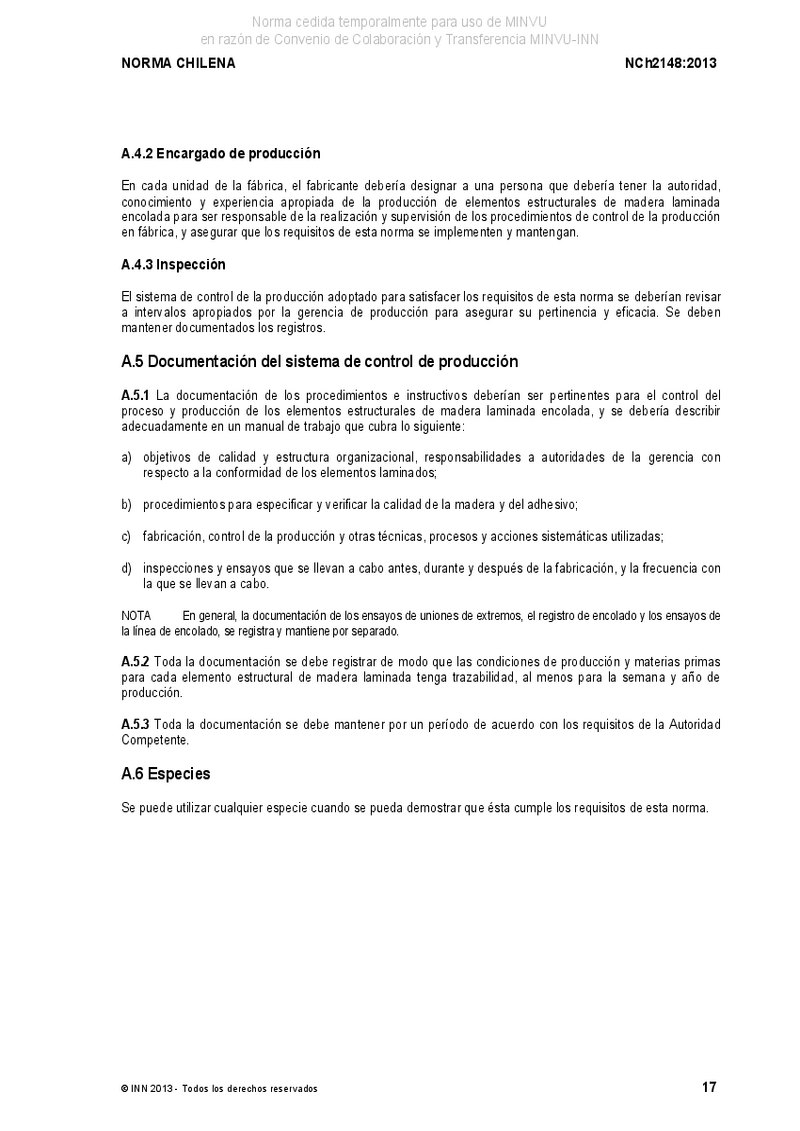 Norma cedida temporalmente para uso de MINVU
en razón de Convenio de Colaboración y Transferencia MINVU-INN

NORMA CHILENA

NCh2148:2013

A.4.2 Encargado de producción

En cada unidad de la fábrica, el fabricante debería designar a una persona que debería tener la autoridad, conocimiento y experiencia apropiada de la producción de elementos estructurales de madera laminada encolada para ser responsable de la realización y supervisión de los procedimientos de control de la producción en fábrica, y asegurar que los requisitos de esta norma se implementen y mantengan.

A.4.3 Inspección

El sistema de control de la producción adoptado para satisfacer los requisitos de esta norma se deberían revisar a intervalos apropiados por la gerencia de producción para asegurar su pertinencia y eficacia. Se deben mantener documentados los registros.

A.5 Documentación del sistema de control de producción

A.5.1 La documentación de los procedimientos e instructivos deberían ser pertinentes para el control del proceso y producción de los elementos estructurales de madera laminada encolada, y se debería describir adecuadamente en un manual de trabajo que cubra lo siguiente:

a) objetivos de calidad y estructura organizacional, responsabilidades a autoridades de la gerencia con respecto a la conformidad de los elementos laminados;

b) procedimientos para especificar y verificar la calidad de la madera y del adhesivo;

c) fabricación, control de la producción y otras técnicas, procesos y acciones sistemáticas utilizadas;

d) inspecciones y ensayos que se llevan a cabo antes, durante y después de la fabricación, y la frecuencia con la que se llevan a cabo.

NOTA En general, la documentación de los ensayos de uniones de extremos, el registro de encolado y los ensayos de la línea de encolado, se registra y mantiene por separado.

A.5.2 Toda la documentación se debe registrar de modo que las condiciones de producción y materias primas para cada elemento estructural de madera laminada tenga trazabilidad, al menos para la semana y año de producción.

A.5.3 Toda la documentación se debe mantener por un período de acuerdo con los requisitos de la Autoridad Competente.

A.6 Especies

Se puede utilizar cualquier especie cuando se pueda demostrar que ésta cumple los requisitos de esta norma.

© INN 2013 - Todos los derechos reservados

17